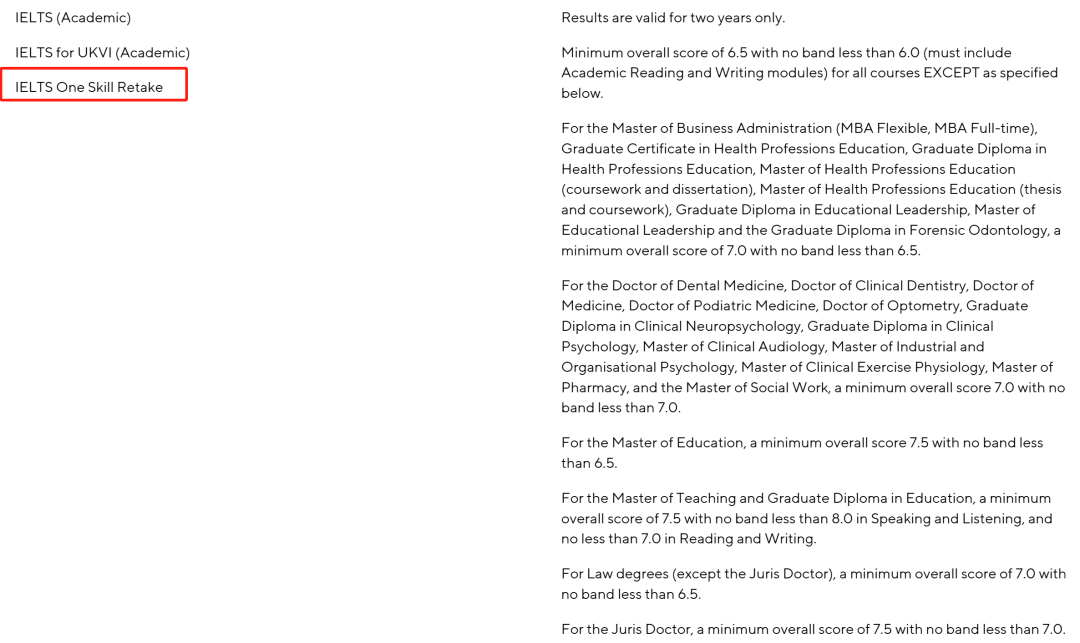 IELTS (Academic)

IELTS for UKVI (Academic)

IELTS One Skill Retake

Results are valid for two years only.

Minimum overall score of 6.5 with no band less than 6.0 (must include Academic Reading and Writing modules) for all courses EXCEPT as specified below.

For the Master of Business Administration (MBA Flexible, MBA Full-time), Graduate Certificate in Health Professions Education, Graduate Diploma in Health Professions Education, Master of Health Professions Education (coursework and dissertation), Master of Health Professions Education (thesis and coursework), Graduate Diploma in Educational Leadership, Master of Educational Leadership and the Graduate Diploma in Forensic Odontology, a minimum overall score of 7.0 with no band less than 6.5.

For the Doctor of Dental Medicine, Doctor of Clinical Dentistry, Doctor of Medicine, Doctor of Podiatric Medicine, Doctor of Optometry, Graduate Diploma in Clinical Neuropsychology, Graduate Diploma in Clinical Psychology, Master of Clinical Audiology, Master of Industrial and Organisational Psychology, Master of Clinical Exercise Physiology, Master of Pharmacy, and the Master of Social Work, a minimum overall score 7.0 with no band less than 7.0.

For the Master of Education, a minimum overall score 7.5 with no band less than 6.5.

For the Master of Teaching and Graduate Diploma in Education, a minimum overall score of 7.5 with no band less than 8.0 in Speaking and Listening, and no less than 7.0 in Reading and Writing.

For Law degrees (except the Juris Doctor), a minimum overall score of 7.0 with no band less than 6.5.

For the Juris Doctor, a minimum overall score of 7.5 with no band less than 7.0.